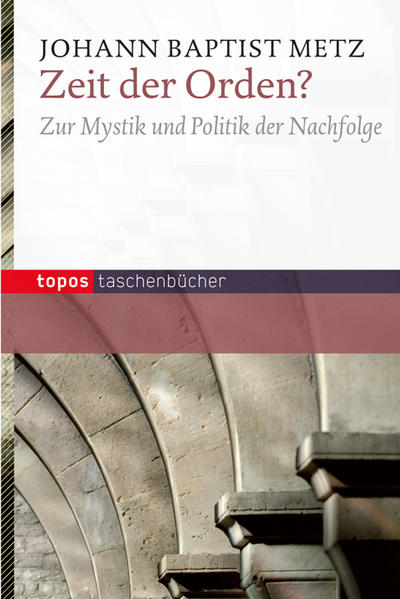 JOHANN BAPTIST METZ
Zeit der Orden?
Zur Mystik und Politik der Nachfolge

topos taschenbücher